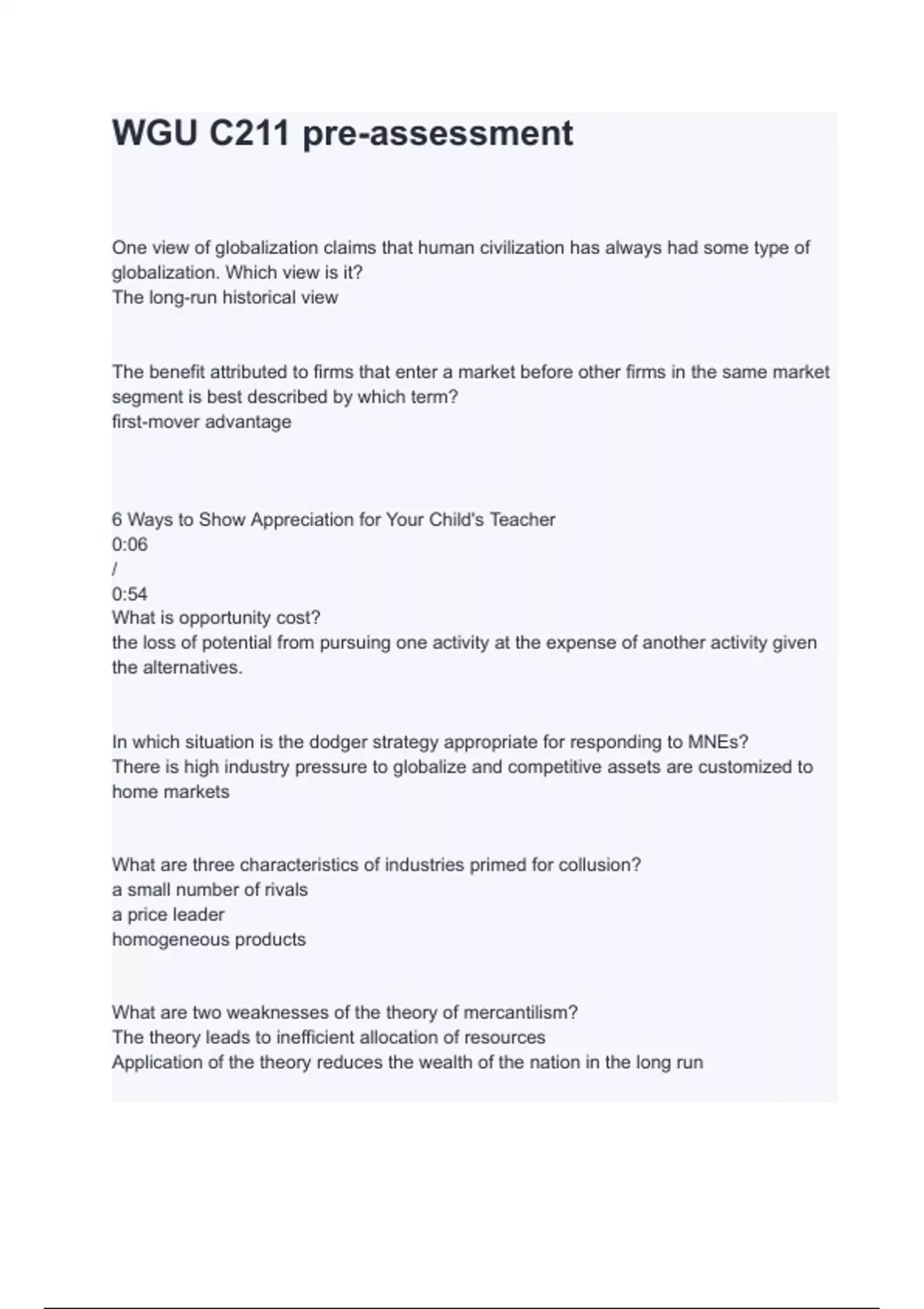 WGU C211 pre-assessment

One view of globalization claims that human civilization has always had some type of globalization. Which view is it?
The long-run historical view

The benefit attributed to firms that enter a market before other firms in the same market segment is best described by which term?
first-mover advantage

6 Ways to Show Appreciation for Your Child's Teacher
0:06
/
0:54
What is opportunity cost?
the loss of potential from pursuing one activity at the expense of another activity given the alternatives.

In which situation is the dodger strategy appropriate for responding to MNEs?
There is high industry pressure to globalize and competitive assets are customized to home markets

What are three characteristics of industries primed for collusion?
a small number of rivals
a price leader
homogeneous products

What are two weaknesses of the theory of mercantilism?
The theory leads to inefficient allocation of resources
Application of the theory reduces the wealth of the nation in the long run